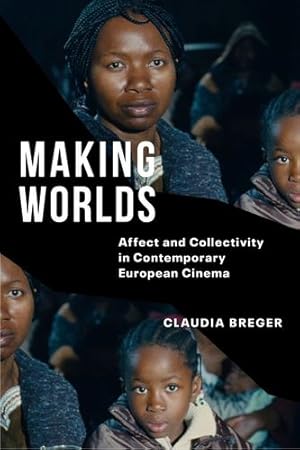 MAKING WORLDS

Affect and Collectivity in Contemporary European Cinema

CLAUDIA BREGER